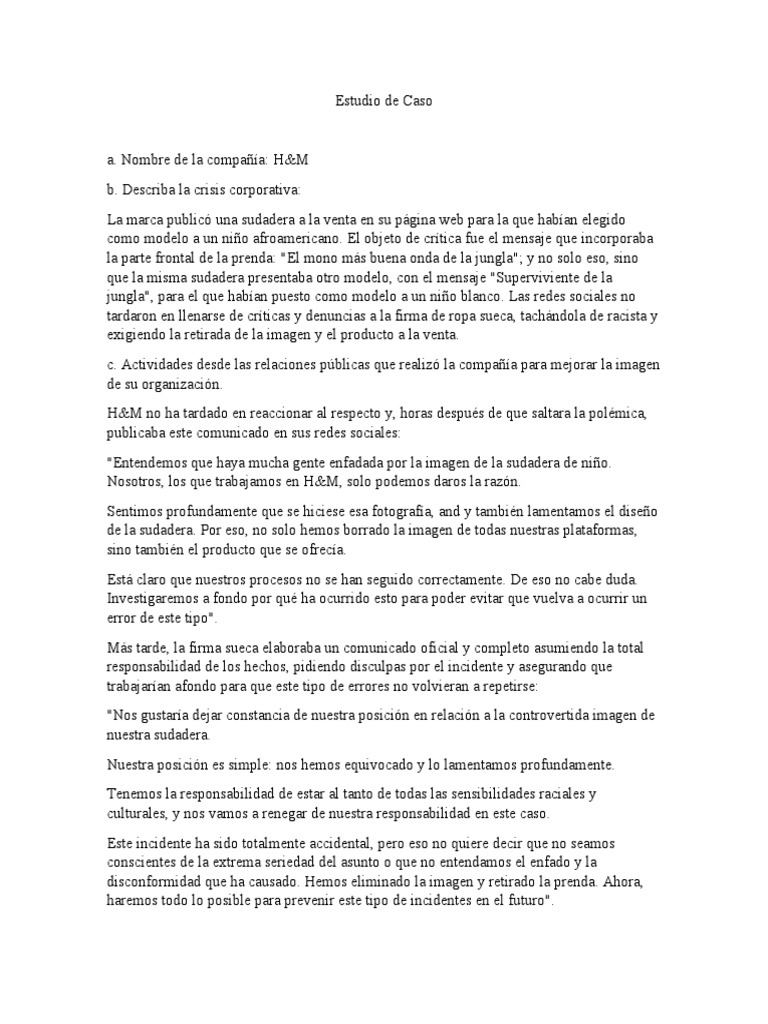 Estudio de Caso

a. Nombre de la compañía: H&M

b. Describa la crisis corporativa:

La marca publicó una sudadera a la venta en su página web para la que habían elegido como modelo a un niño afroamericano. El objeto de crítica fue el mensaje que incorporaba la parte frontal de la prenda: "El mono más buena onda de la jungla"; y no solo eso, sino que la misma sudadera presentaba otro modelo, con el mensaje "Superviviente de la jungla", para el que habían puesto como modelo a un niño blanco. Las redes sociales no tardaron en llenarse de críticas y denuncias a la firma de ropa sueca, tachándola de racista y exigiendo la retirada de la imagen y el producto a la venta.

c. Actividades desde las relaciones públicas que realizó la compañía para mejorar la imagen de su organización.

H&M no ha tardado en reaccionar al respecto y, horas después de que saltara la polémica, publicaba este comunicado en sus redes sociales:

"Entendemos que haya mucha gente enfadada por la imagen de la sudadera de niño. Nosotros, los que trabajamos en H&M, solo podemos daros la razón.

Sentimos profundamente que se hiciese esa fotografía, and y también lamentamos el diseño de la sudadera. Por eso, no solo hemos borrado la imagen de todas nuestras plataformas, sino también el producto que se ofrecía.

Está claro que nuestros procesos no se han seguido correctamente. De eso no cabe duda. Investigaremos a fondo por qué ha ocurrido esto para poder evitar que vuelva a ocurrir un error de este tipo".

Más tarde, la firma sueca elaboraba un comunicado oficial y completo asumiendo la total responsabilidad de los hechos, pidiendo disculpas por el incidente y asegurando que trabajarían afondo para que este tipo de errores no volvieran a repetirse:

"Nos gustaría dejar constancia de nuestra posición en relación a la controvertida imagen de nuestra sudadera.

Nuestra posición es simple: nos hemos equivocado y lo lamentamos profundamente.

Tenemos la responsabilidad de estar al tanto de todas las sensibilidades raciales y culturales, y nos vamos a renegar de nuestra responsabilidad en este caso.

Este incidente ha sido totalmente accidental, pero eso no quiere decir que no seamos conscientes de la extrema seriedad del asunto o que no entendamos el enfado y la disconformidad que ha causado. Hemos eliminado la imagen y retirado la prenda. Ahora, haremos todo lo posible para prevenir este tipo de incidentes en el futuro".